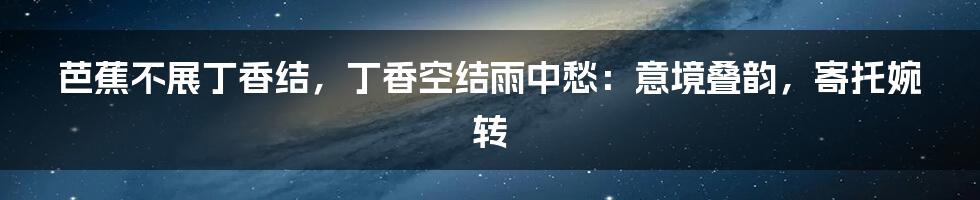 芭蕉不展丁香结，丁香空结雨中愁：意境叠韵，寄托婉转